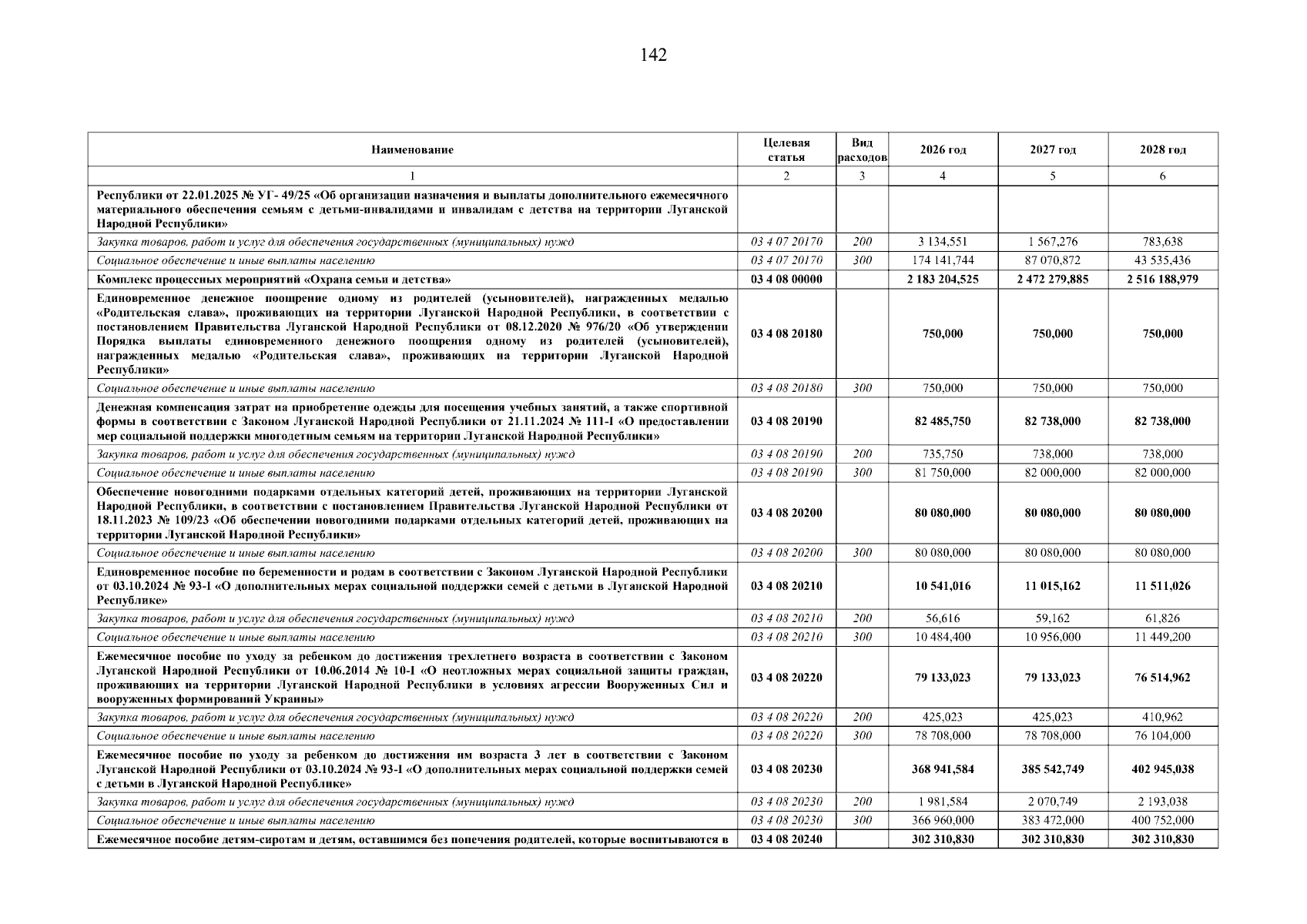 142

| Наименование | Целевая статья | Вид расходов | 2026 год | 2027 год | 2028 год |
|---|---|---|---|---|---|
| 1 | 2 | 3 | 4 | 5 | 6 |
| Республики от 22.01.2025 № УГ- 49/25 «Об организации назначения и выплаты дополнительного ежемесячного материального обеспечения семьям с детьми-инвалидами и инвалидам с детства на территории Луганской Народной Республики» | | | | | |
| Закупка товаров, работ и услуг для обеспечения государственных (муниципальных) нужд | 03 4 07 20170 | 200 | 3 134,551 | 1 567,276 | 783,638 |
| Социальное обеспечение и иные выплаты населению | 03 4 07 20170 | 300 | 174 141,744 | 87 070,872 | 43 535,436 |
| Комплекс процессных мероприятий «Охрана семьи и детства» | 03 4 08 00000 | | 2 183 204,525 | 2 472 279,885 | 2 516 188,979 |
| Единовременное денежное поощрение одному из родителей (усыновителей), награжденных медалью «Родительская слава», проживающих на территории Луганской Народной Республики, в соответствии с постановлением Правительства Луганской Народной Республики от 08.12.2020 № 976/20 «Об утверждении Порядка выплаты единовременного денежного поощрения одному из родителей (усыновителей), награжденных медалью «Родительская слава», проживающих на территории Луганской Народной Республики» | 03 4 08 20180 | | 750,000 | 750,000 | 750,000 |
| Социальное обеспечение и иные выплаты населению | 03 4 08 20180 | 300 | 750,000 | 750,000 | 750,000 |
| Денежная компенсация затрат на приобретение одежды для посещения учебных занятий, а также спортивной формы в соответствии с Законом Луганской Народной Республики от 21.11.2024 № 111-I «О предоставлении мер социальной поддержки многодетным семьям на территории Луганской Народной Республики» | 03 4 08 20190 | | 82 485,750 | 82 738,000 | 82 738,000 |
| Закупка товаров, работ и услуг для обеспечения государственных (муниципальных) нужд | 03 4 08 20190 | 200 | 735,750 | 738,000 | 738,000 |
| Социальное обеспечение и иные выплаты населению | 03 4 08 20190 | 300 | 81 750,000 | 82 000,000 | 82 000,000 |
| Обеспечение новогодними подарками отдельных категорий детей, проживающих на территории Луганской Народной Республики, в соответствии с постановлением Правительства Луганской Народной Республики от 18.11.2023 № 109/23 «Об обеспечении новогодними подарками отдельных категорий детей, проживающих на территории Луганской Народной Республики» | 03 4 08 20200 | | 80 080,000 | 80 080,000 | 80 080,000 |
| Социальное обеспечение и иные выплаты населению | 03 4 08 20200 | 300 | 80 080,000 | 80 080,000 | 80 080,000 |
| Единовременное пособие по беременности и родам в соответствии с Законом Луганской Народной Республики от 03.10.2024 № 93-I «О дополнительных мерах социальной поддержки семей с детьми в Луганской Народной Республике» | 03 4 08 20210 | | 10 541,016 | 11 015,162 | 11 511,026 |
| Закупка товаров, работ и услуг для обеспечения государственных (муниципальных) нужд | 03 4 08 20210 | 200 | 56,616 | 59,162 | 61,826 |
| Социальное обеспечение и иные выплаты населению | 03 4 08 20210 | 300 | 10 484,400 | 10 956,000 | 11 449,200 |
| Ежемесячное пособие по уходу за ребенком до достижения трехлетнего возраста в соответствии с Законом Луганской Народной Республики от 10.06.2014 № 10-I «О неотложных мерах социальной защиты граждан, проживающих на территории Луганской Народной Республики в условиях агрессии Вооруженных Сил и вооруженных формирований Украины» | 03 4 08 20220 | | 79 133,023 | 79 133,023 | 76 514,962 |
| Закупка товаров, работ и услуг для обеспечения государственных (муниципальных) нужд | 03 4 08 20220 | 200 | 425,023 | 425,023 | 410,962 |
| Социальное обеспечение и иные выплаты населению | 03 4 08 20220 | 300 | 78 708,000 | 78 708,000 | 76 104,000 |
| Ежемесячное пособие по уходу за ребенком до достижения им возраста 3 лет в соответствии с Законом Луганской Народной Республики от 03.10.2024 № 93-I «О дополнительных мерах социальной поддержки семей с детьми в Луганской Народной Республике» | 03 4 08 20230 | | 368 941,584 | 385 542,749 | 402 945,038 |
| Закупка товаров, работ и услуг для обеспечения государственных (муниципальных) нужд | 03 4 08 20230 | 200 | 1 981,584 | 2 070,749 | 2 193,038 |
| Социальное обеспечение и иные выплаты населению | 03 4 08 20230 | 300 | 366 960,000 | 383 472,000 | 400 752,000 |
| Ежемесячное пособие детям-сиротам и детям, оставшимся без попечения родителей, которые воспитываются в | 03 4 08 20240 | | 302 310,830 | 302 310,830 | 302 310,830 |